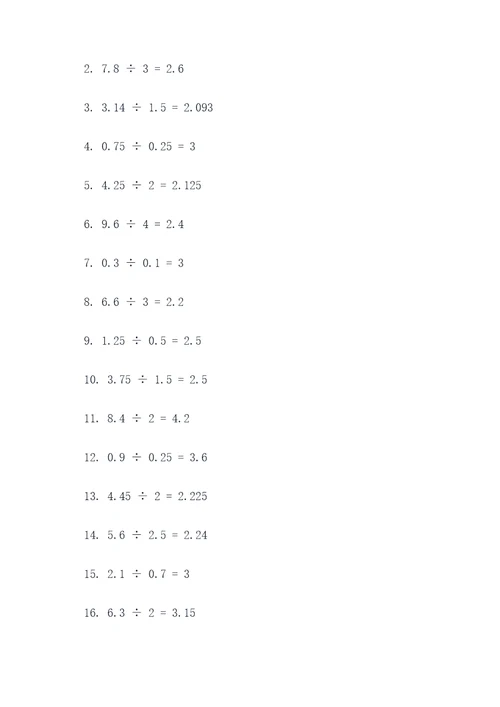 2. $7.8 \div 3 = 2.6$

3. $3.14 \div 1.5 = 2.093$

4. $0.75 \div 0.25 = 3$

5. $4.25 \div 2 = 2.125$

6. $9.6 \div 4 = 2.4$

7. $0.3 \div 0.1 = 3$

8. $6.6 \div 3 = 2.2$

9. $1.25 \div 0.5 = 2.5$

10. $3.75 \div 1.5 = 2.5$

11. $8.4 \div 2 = 4.2$

12. $0.9 \div 0.25 = 3.6$

13. $4.45 \div 2 = 2.225$

14. $5.6 \div 2.5 = 2.24$

15. $2.1 \div 0.7 = 3$

16. $6.3 \div 2 = 3.15$